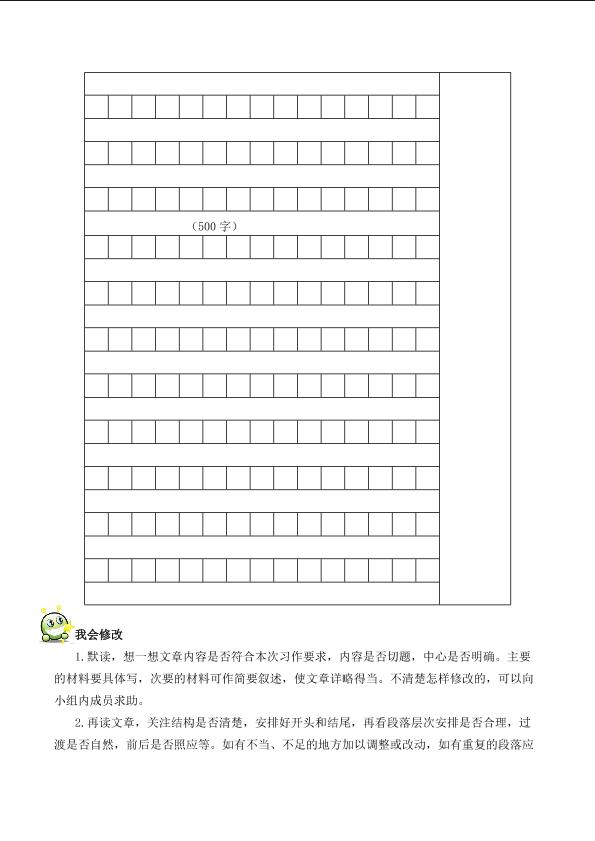 （500字）

我会修改

1.默读，想一想文章内容是否符合本次习作要求，内容是否切题，中心是否明确。主要的材料要具体写，次要的材料可作简要叙述，使文章详略得当。不清楚怎样修改的，可以向小组内成员求助。

2.再读文章，关注结构是否清楚，安排好开头和结尾，再看段落层次安排是否合理，过渡是否自然，前后是否照应等。如有不当、不足的地方加以调整或改动，如有重复的段落应